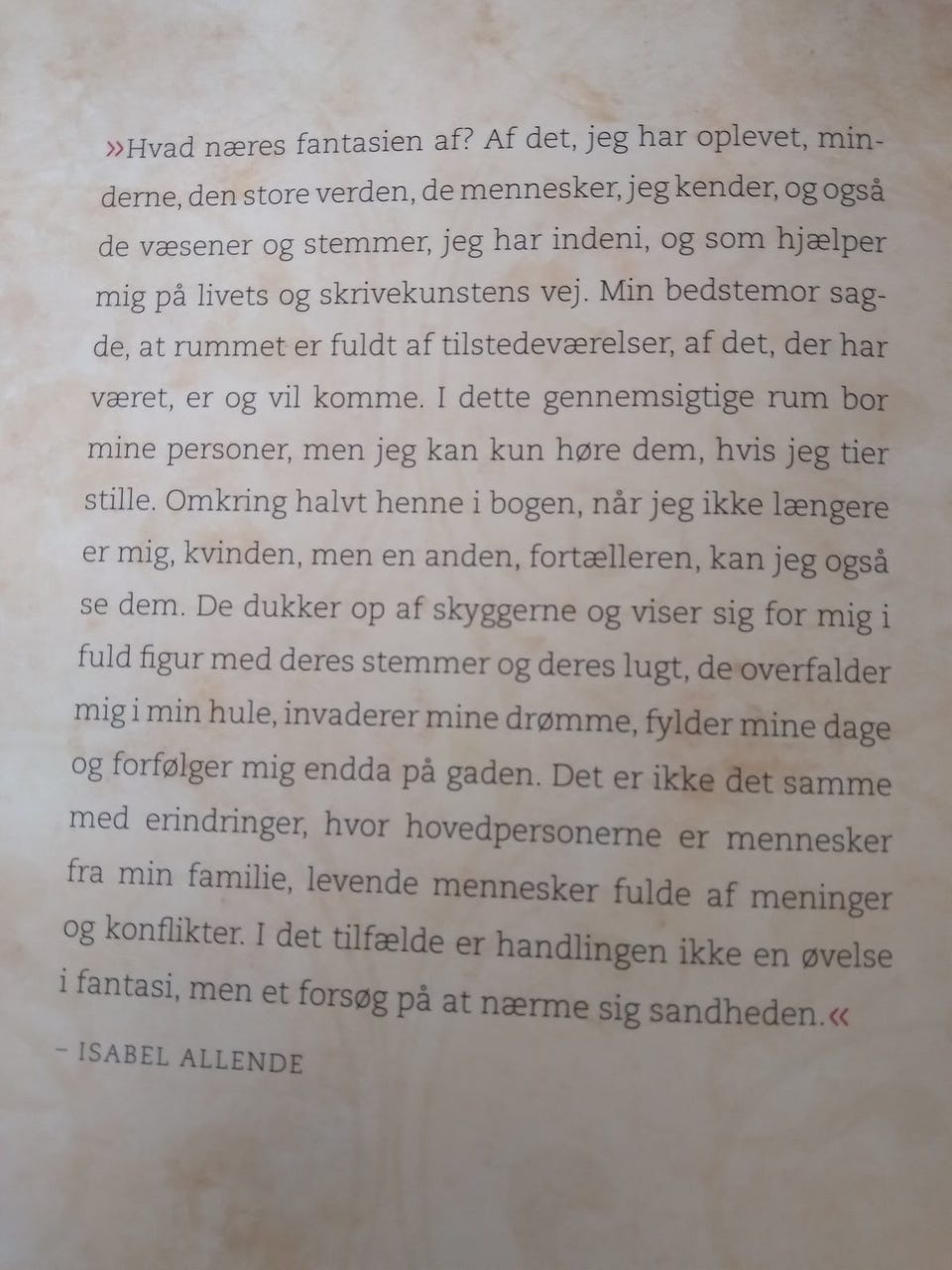 »Hvad næres fantasien af? Af det, jeg har oplevet, minderne, den store verden, de mennesker, jeg kender, og også de væsener og stemmer, jeg har indeni, og som hjælper mig på livets og skrivekunstens vej. Min bedstemor sagde, at rummet er fuldt af tilstedeværelser, af det, der har været, er og vil komme. I dette gennemsigtige rum bor mine personer, men jeg kan kun høre dem, hvis jeg tier stille. Omkring halvt henne i bogen, når jeg ikke længere er mig, kvinden, men en anden, fortælleren, kan jeg også se dem. De dukker op af skyggerne og viser sig for mig i fuld figur med deres stemmer og deres lugt, de overfalder mig i min hule, invaderer mine drømme, fylder mine dage og forfølger mig endda på gaden. Det er ikke det samme med erindringer, hvor hovedpersonerne er mennesker fra min familie, levende mennesker fulde af meninger og konflikter. I det tilfælde er handlingen ikke en øvelse i fantasi, men et forsøg på at nærme sig sandheden.«

– ISABEL ALLENDE